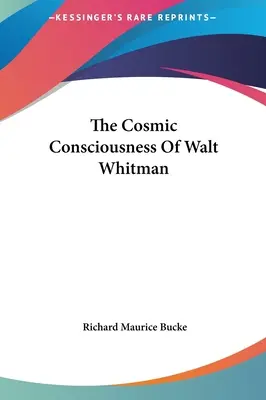 —KESSINGER'S RARE REPRINTS—

The Cosmic Consciousness Of Walt Whitman

Richard Maurice Bucke